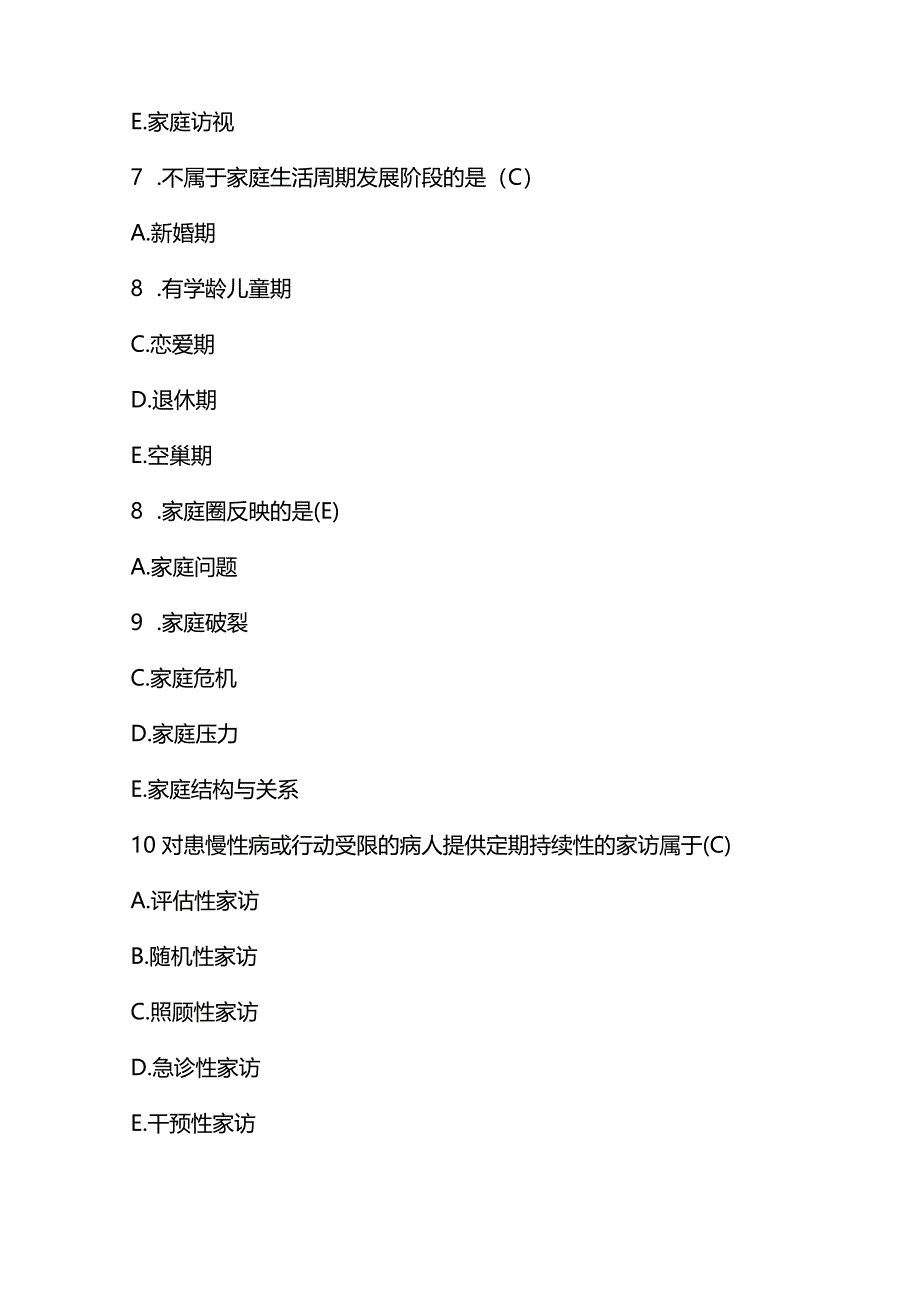 E.家庭访视

7 .不属于家庭生活周期发展阶段的是（C）

A.新婚期

8 .有学龄儿童期

C.恋爱期

D.退休期

E.空巢期

8 .家庭圈反映的是(E)

A.家庭问题

9 .家庭破裂

C.家庭危机

D.家庭压力

E.家庭结构与关系

10 对患慢性病或行动受限的病人提供定期持续性的家访属于(C)

A.评估性家访

B.随机性家访

C.照顾性家访

D.急诊性家访

E.干预性家访